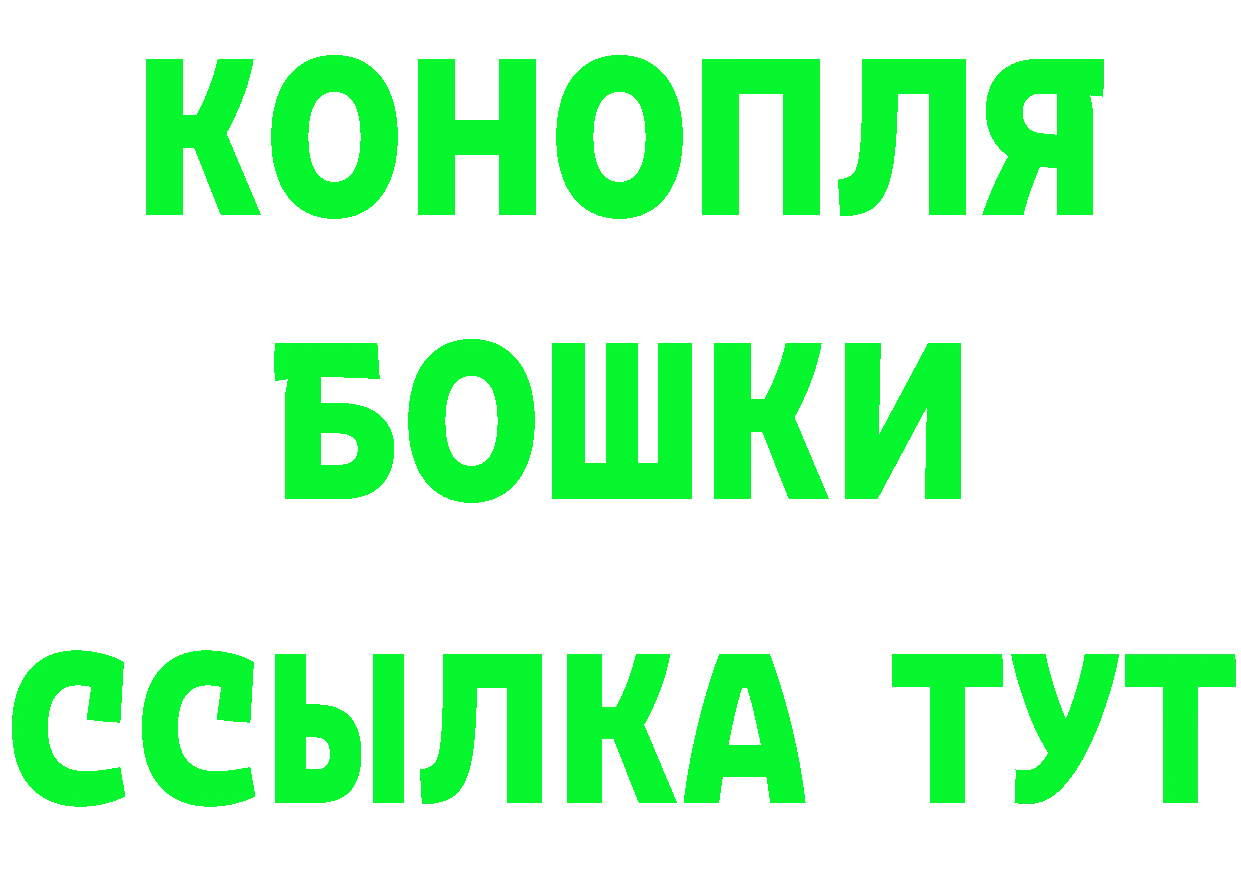 КОНОПЛЯ
БОШКИ
ССЫЛКА ТУТ